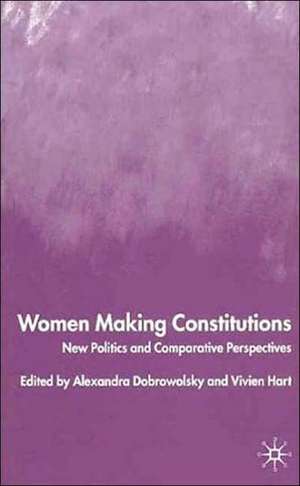 Women Making Constitutions

New Politics and Comparative Perspectives

Edited by Alexandra Dobrowolsky and Vivien Hart